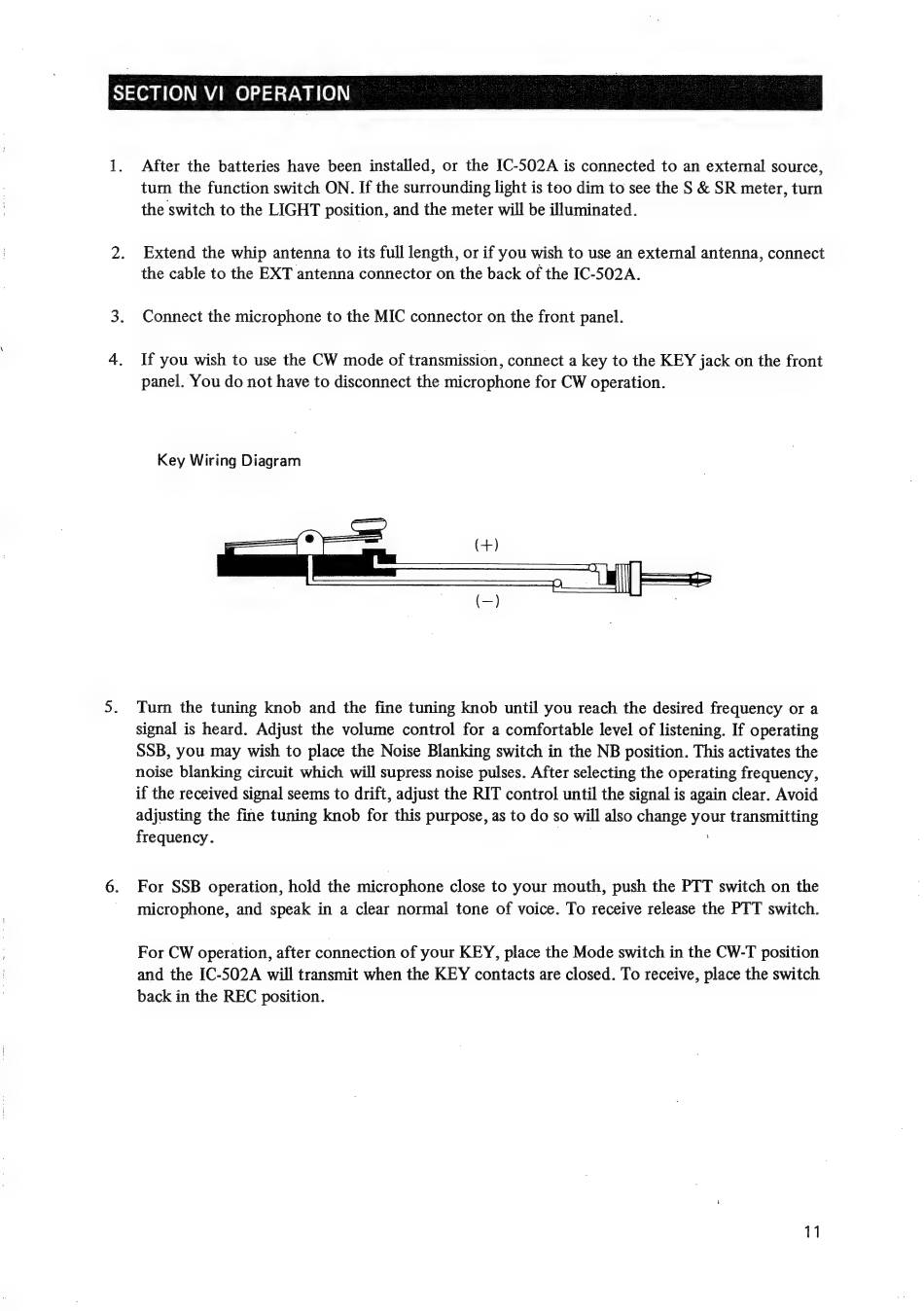 SECTION VI OPERATION

1. After the batteries have been installed, or the IC-502A is connected to an external source, turn the function switch ON. If the surrounding light is too dim to see the S & SR meter, turn the switch to the LIGHT position, and the meter will be illuminated.

2. Extend the whip antenna to its full length, or if you wish to use an external antenna, connect the cable to the EXT antenna connector on the back of the IC-502A.

3. Connect the microphone to the MIC connector on the front panel.

4. If you wish to use the CW mode of transmission, connect a key to the KEY jack on the front panel. You do not have to disconnect the microphone for CW operation.

Key Wiring Diagram

(+)

(−)

5. Turn the tuning knob and the fine tuning knob until you reach the desired frequency or a signal is heard. Adjust the volume control for a comfortable level of listening. If operating SSB, you may wish to place the Noise Blanking switch in the NB position. This activates the noise blanking circuit which will supress noise pulses. After selecting the operating frequency, if the received signal seems to drift, adjust the RIT control until the signal is again clear. Avoid adjusting the fine tuning knob for this purpose, as to do so will also change your transmitting frequency.

6. For SSB operation, hold the microphone close to your mouth, push the PTT switch on the microphone, and speak in a clear normal tone of voice. To receive release the PTT switch.

For CW operation, after connection of your KEY, place the Mode switch in the CW-T position and the IC-502A will transmit when the KEY contacts are closed. To receive, place the switch back in the REC position.

11